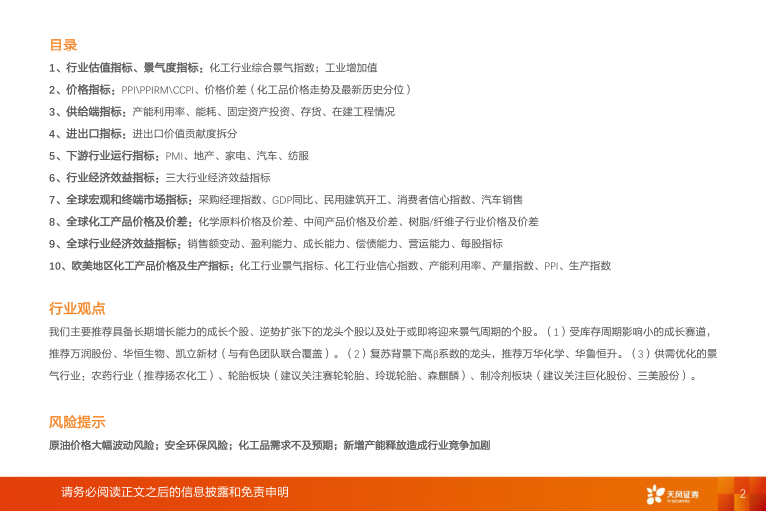 目录

1、行业估值指标、景气度指标：化工行业综合景气指数；工业增加值

2、价格指标：PPI\PPIRM\CCPI、价格价差（化工品价格走势及最新历史分位）

3、供给端指标：产能利用率、能耗、固定资产投资、存货、在建工程情况

4、进出口指标：进出口价值贡献度拆分

5、下游行业运行指标：PMI、地产、家电、汽车、纺服

6、行业经济效益指标：三大行业经济效益指标

7、全球宏观和终端市场指标：采购经理指数、GDP同比、民用建筑开工、消费者信心指数、汽车销售

8、全球化工产品价格及价差：化学原料价格及价差、中间产品价格及价差、树脂/纤维子行业价格及价差

9、全球行业经济效益指标：销售额变动、盈利能力、成长能力、偿债能力、营运能力、每股指标

10、欧美地区化工产品价格及生产指标：化工行业景气指标、化工行业信心指数、产能利用率、产量指数、PPI、生产指数

行业观点

我们主要推荐具备长期增长能力的成长个股、逆势扩张下的龙头个股以及处于或即将迎来景气周期的个股。（1）受库存周期影响小的成长赛道，推荐万润股份、华恒生物、凯立新材（与有色团队联合覆盖）。（2）复苏背景下高β系数的龙头，推荐万华化学、华鲁恒升。（3）供需优化的景气行业：农药行业（推荐扬农化工）、轮胎板块（建议关注赛轮轮胎、玲珑轮胎、森麒麟）、制冷剂板块（建议关注巨化股份、三美股份）。

风险提示

原油价格大幅波动风险；安全环保风险；化工品需求不及预期；新增产能释放造成行业竞争加剧

请务必阅读正文之后的信息披露和免责申明

天风证券

2